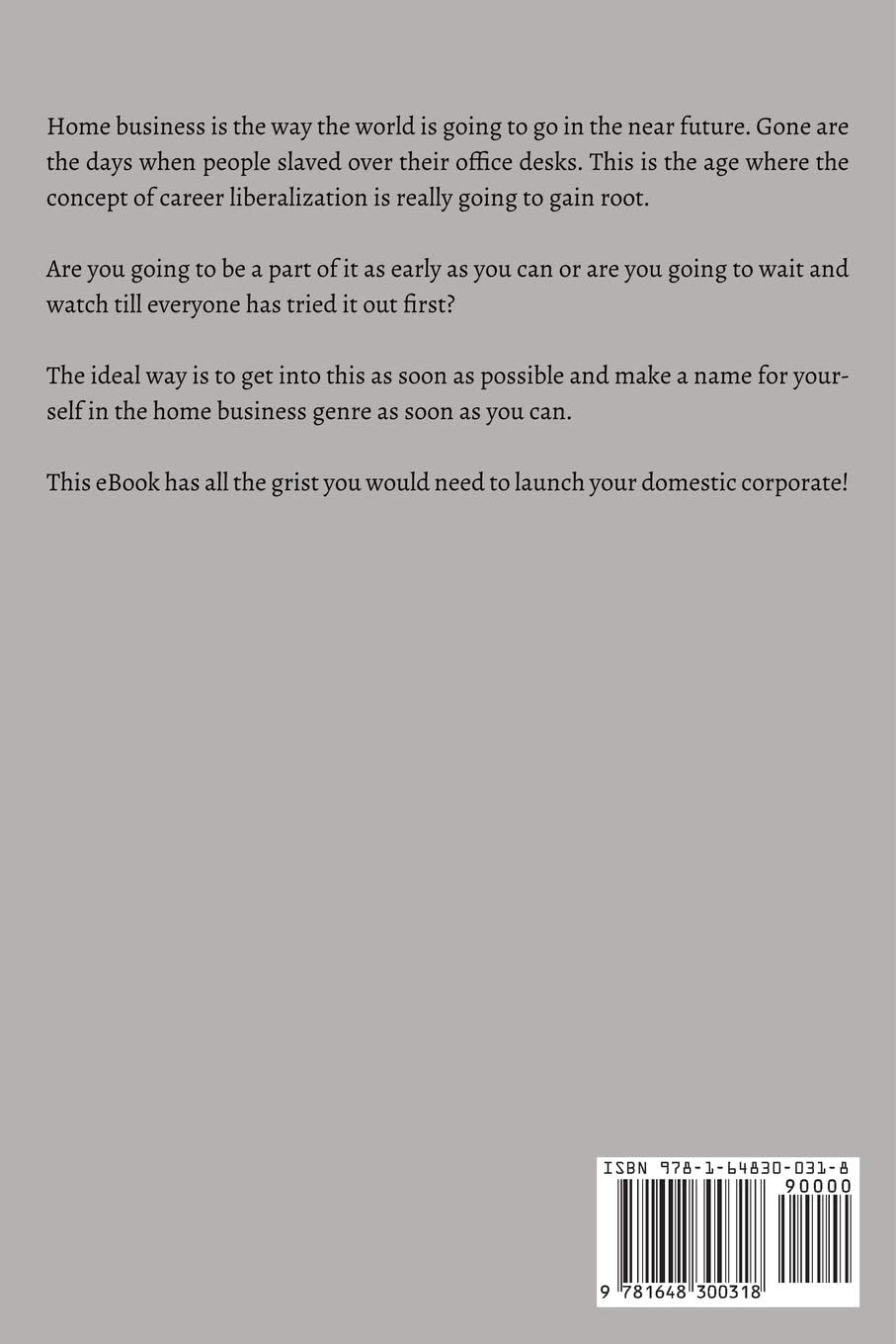 Home business is the way the world is going to go in the near future. Gone are the days when people slaved over their office desks. This is the age where the concept of career liberalization is really going to gain root.

Are you going to be a part of it as early as you can or are you going to wait and watch till everyone has tried it out first?

The ideal way is to get into this as soon as possible and make a name for yourself in the home business genre as soon as you can.

This eBook has all the grist you would need to launch your domestic corporate!

ISBN 978-1-64830-031-8
90000
9 781648 300318